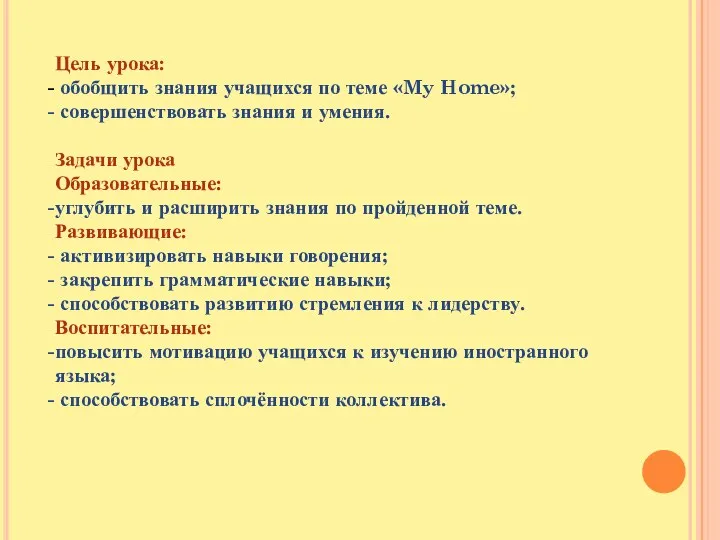 Цель урока:
- обобщить знания учащихся по теме «My Home»;
- совершенствовать знания и умения.

Задачи урока
Образовательные:
-углубить и расширить знания по пройденной теме.
Развивающие:
- активизировать навыки говорения;
- закрепить грамматические навыки;
- способствовать развитию стремления к лидерству.
Воспитательные:
-повысить мотивацию учащихся к изучению иностранного языка;
- способствовать сплочённости коллектива.